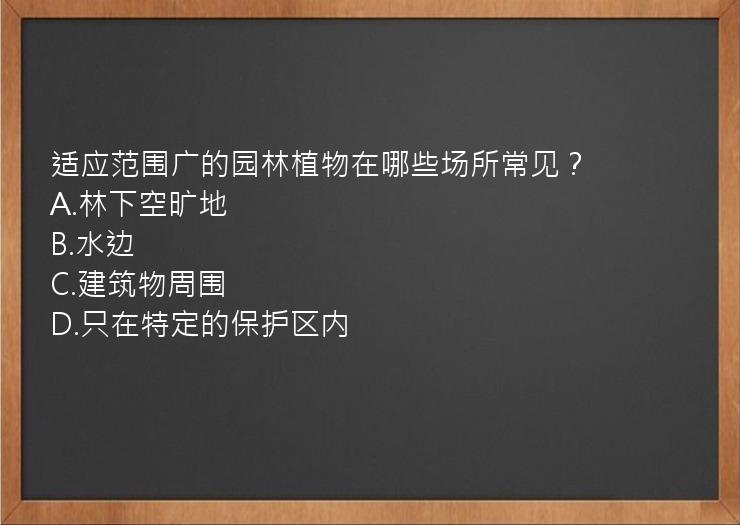 适应范围广的园林植物在哪些场所常见？
A.林下空旷地
B.水边
C.建筑物周围
D.只在特定的保护区内